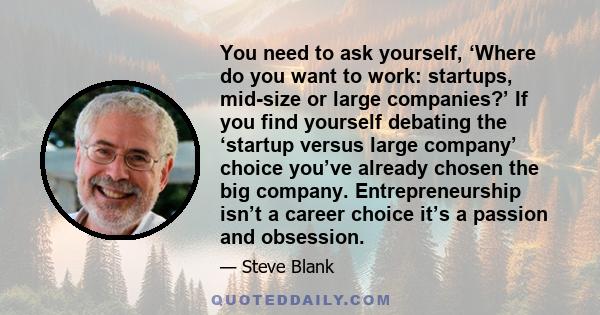 You need to ask yourself, ‘Where do you want to work: startups, mid-size or large companies?’ If you find yourself debating the ‘startup versus large company’ choice you’ve already chosen the big company. Entrepreneurship isn’t a career choice it’s a passion and obsession.

— Steve Blank

QUOTEDDAILY.COM